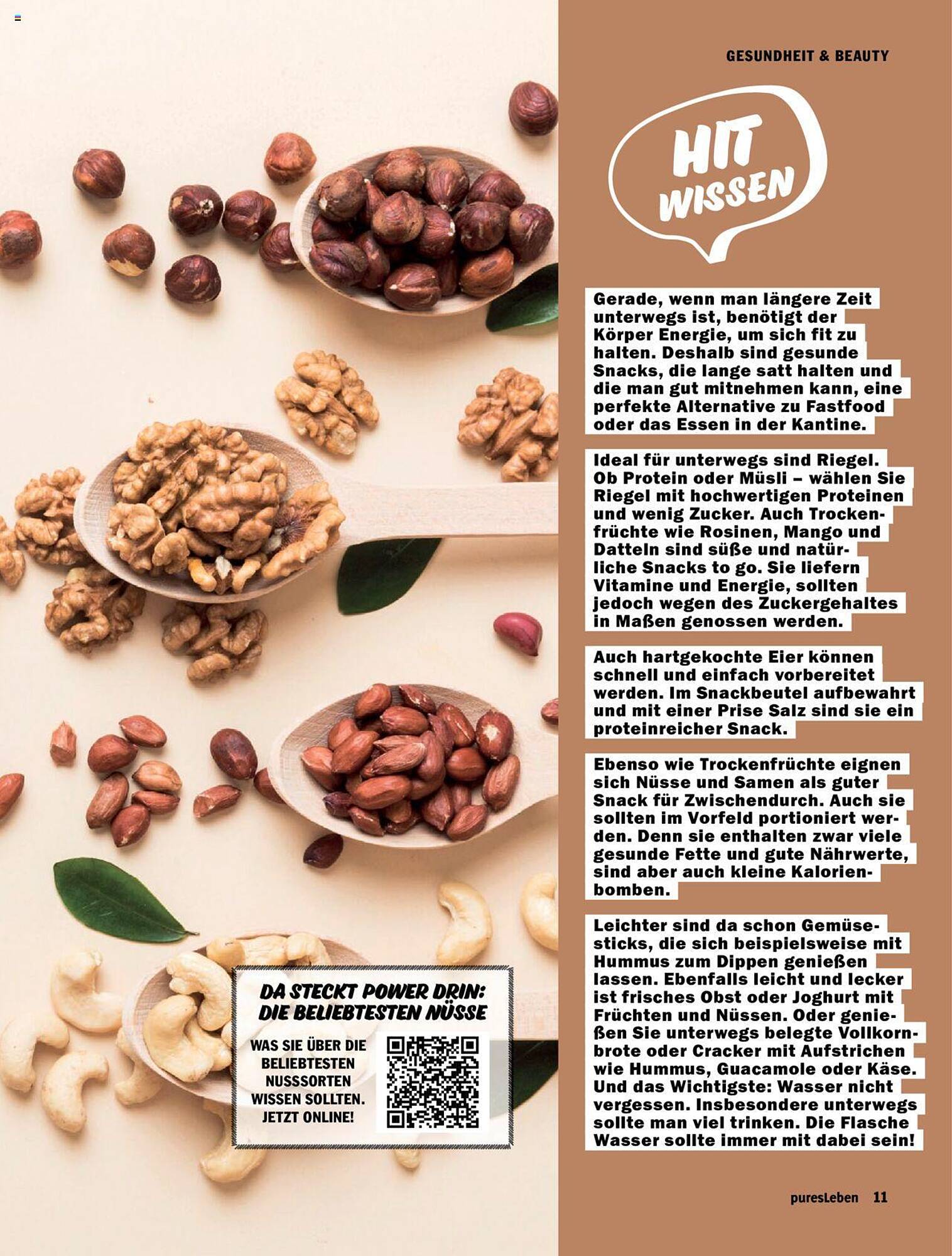 GESUNDHEIT & BEAUTY

HIT WISSEN

Gerade, wenn man längere Zeit unterwegs ist, benötigt der Körper Energie, um sich fit zu halten. Deshalb sind gesunde Snacks, die lange satt halten und die man gut mitnehmen kann, eine perfekte Alternative zu Fastfood oder das Essen in der Kantine.

Ideal für unterwegs sind Riegel. Ob Protein oder Müsli – wählen Sie Riegel mit hochwertigen Proteinen und wenig Zucker. Auch Trockenfrüchte wie Rosinen, Mango und Datteln sind süße und natürliche Snacks to go. Sie liefern Vitamine und Energie, sollten jedoch wegen des Zuckergehaltes in Maßen genossen werden.

Auch hartgekochte Eier können schnell und einfach vorbereitet werden. Im Snackbeutel aufbewahrt und mit einer Prise Salz sind sie ein proteinreicher Snack.

Ebenso wie Trockenfrüchte eignen sich Nüsse und Samen als guter Snack für Zwischendurch. Auch sie sollten im Vorfeld portioniert werden. Denn sie enthalten zwar viele gesunde Fette und gute Nährwerte, sind aber auch kleine Kalorienbomben.

Leichter sind da schon Gemüsesticks, die sich beispielsweise mit Hummus zum Dippen genießen lassen. Ebenfalls leicht und lecker ist frisches Obst oder Joghurt mit Früchten und Nüssen. Oder genießen Sie unterwegs belegte Vollkornbrote oder Cracker mit Aufstrichen wie Hummus, Guacamole oder Käse. Und das Wichtigste: Wasser nicht vergessen. Insbesondere unterwegs sollte man viel trinken. Die Flasche Wasser sollte immer mit dabei sein!

DA STECKT POWER DRIN: DIE BELIEBTESTEN NÜSSE

WAS SIE ÜBER DIE BELIEBTESTEN NUSSSORTEN WISSEN SOLLTEN. JETZT ONLINE!

puresLeben 11